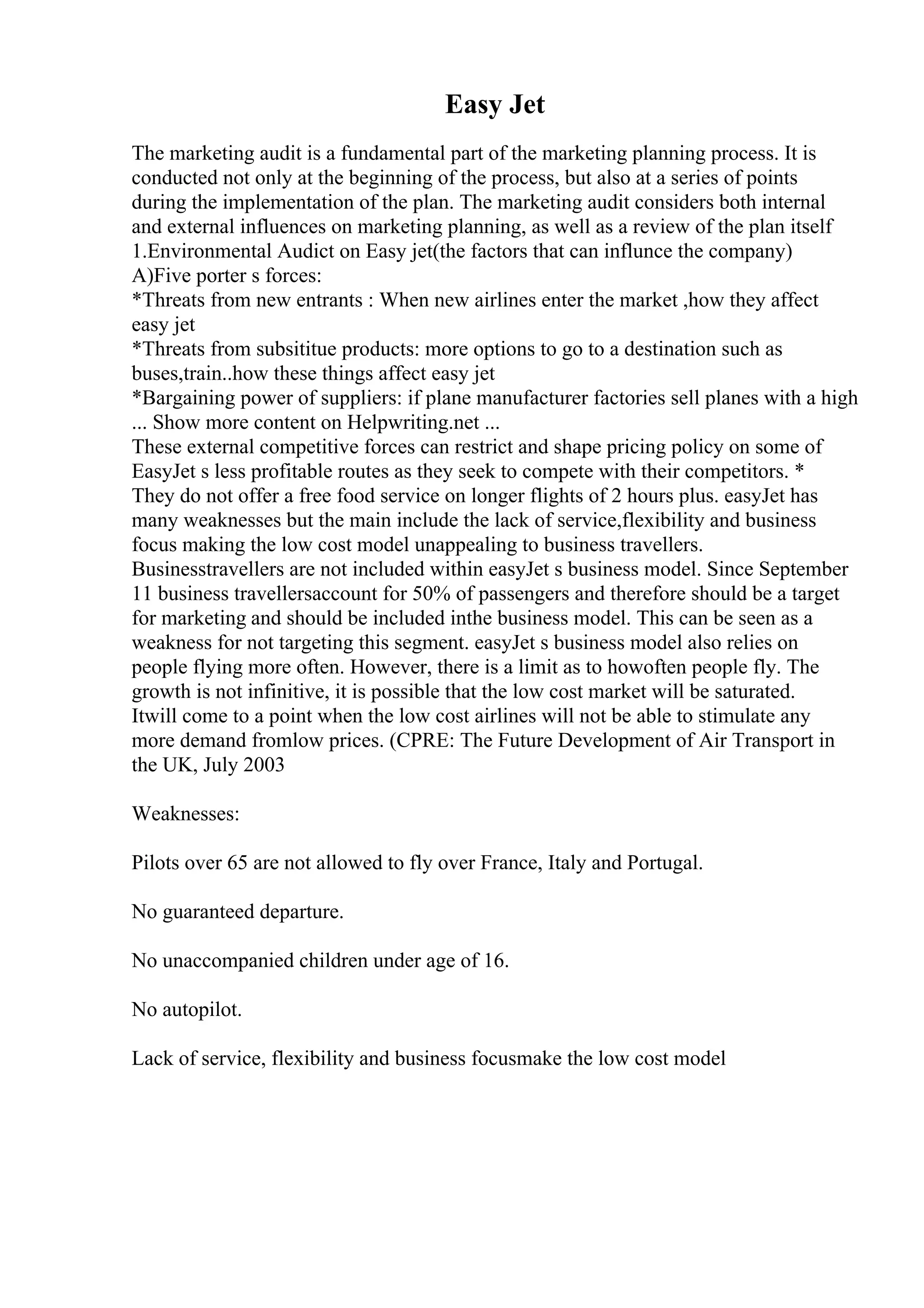 Easy Jet

The marketing audit is a fundamental part of the marketing planning process. It is conducted not only at the beginning of the process, but also at a series of points during the implementation of the plan. The marketing audit considers both internal and external influences on marketing planning, as well as a review of the plan itself
1.Environmental Audict on Easy jet(the factors that can influnce the company)
A)Five porter s forces:
*Threats from new entrants : When new airlines enter the market ,how they affect easy jet
*Threats from subsititue products: more options to go to a destination such as buses,train..how these things affect easy jet
*Bargaining power of suppliers: if plane manufacturer factories sell planes with a high
... Show more content on Helpwriting.net ...
These external competitive forces can restrict and shape pricing policy on some of EasyJet s less profitable routes as they seek to compete with their competitors. * They do not offer a free food service on longer flights of 2 hours plus. easyJet has many weaknesses but the main include the lack of service,flexibility and business focus making the low cost model unappealing to business travellers. Businesstravellers are not included within easyJet s business model. Since September 11 business travellersaccount for 50% of passengers and therefore should be a target for marketing and should be included inthe business model. This can be seen as a weakness for not targeting this segment. easyJet s business model also relies on people flying more often. However, there is a limit as to howoften people fly. The growth is not infinitive, it is possible that the low cost market will be saturated. Itwill come to a point when the low cost airlines will not be able to stimulate any more demand fromlow prices. (CPRE: The Future Development of Air Transport in the UK, July 2003

Weaknesses:

Pilots over 65 are not allowed to fly over France, Italy and Portugal.

No guaranteed departure.

No unaccompanied children under age of 16.

No autopilot.

Lack of service, flexibility and business focusmake the low cost model